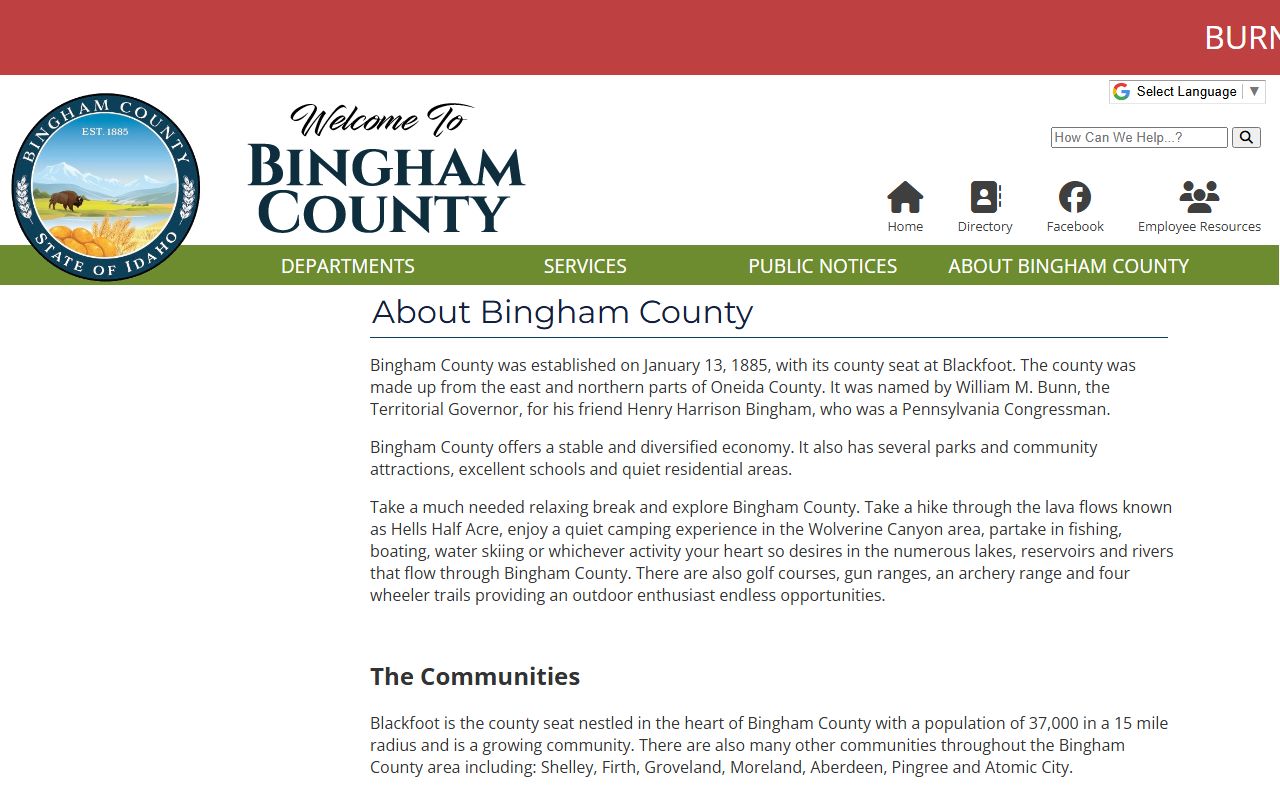 BURN

Select Language ▼

BINGHAM COUNTY
EST. 1885
STATE OF IDAHO

Welcome To
BINGHAM COUNTY

How Can We Help...?

Home Directory Facebook Employee Resources

DEPARTMENTS SERVICES PUBLIC NOTICES ABOUT BINGHAM COUNTY

About Bingham County

Bingham County was established on January 13, 1885, with its county seat at Blackfoot. The county was made up from the east and northern parts of Oneida County. It was named by William M. Bunn, the Territorial Governor, for his friend Henry Harrison Bingham, who was a Pennsylvania Congressman.

Bingham County offers a stable and diversified economy. It also has several parks and community attractions, excellent schools and quiet residential areas.

Take a much needed relaxing break and explore Bingham County. Take a hike through the lava flows known as Hells Half Acre, enjoy a quiet camping experience in the Wolverine Canyon area, partake in fishing, boating, water skiing or whichever activity your heart so desires in the numerous lakes, reservoirs and rivers that flow through Bingham County. There are also golf courses, gun ranges, an archery range and four wheeler trails providing an outdoor enthusiast endless opportunities.

The Communities

Blackfoot is the county seat nestled in the heart of Bingham County with a population of 37,000 in a 15 mile radius and is a growing community. There are also many other communities throughout the Bingham County area including: Shelley, Firth, Groveland, Moreland, Aberdeen, Pingree and Atomic City.